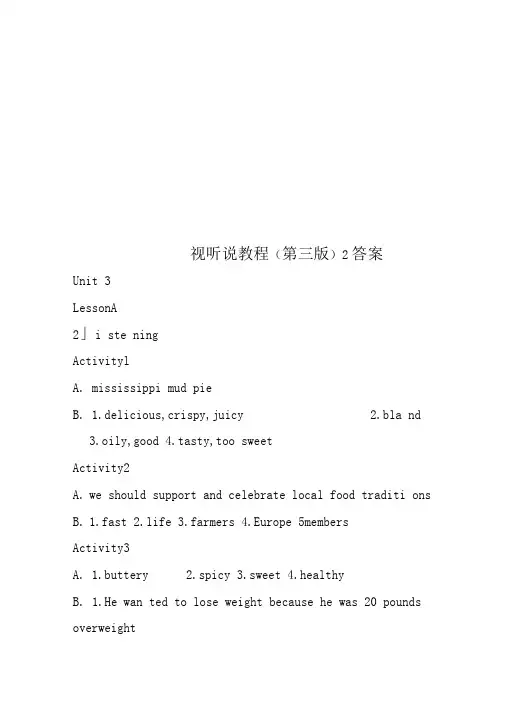 视听说教程（第三版）2答案

Unit 3

LessonA

2」i ste ning

Activity1

A. mississippi mud pie

B. 1.delicious,crispy,juicy 2.bla nd 3.oily,good 4.tasty,too sweet

Activity2

A. we should support and celebrate local food traditi ons

B. 1.fast 2.life 3.farmers 4.Europe 5members

Activity3

A. 1.buttery 2.spicy 3.sweet 4.healthy

B. 1.He wan ted to lose weight because he was 20 pounds overweight